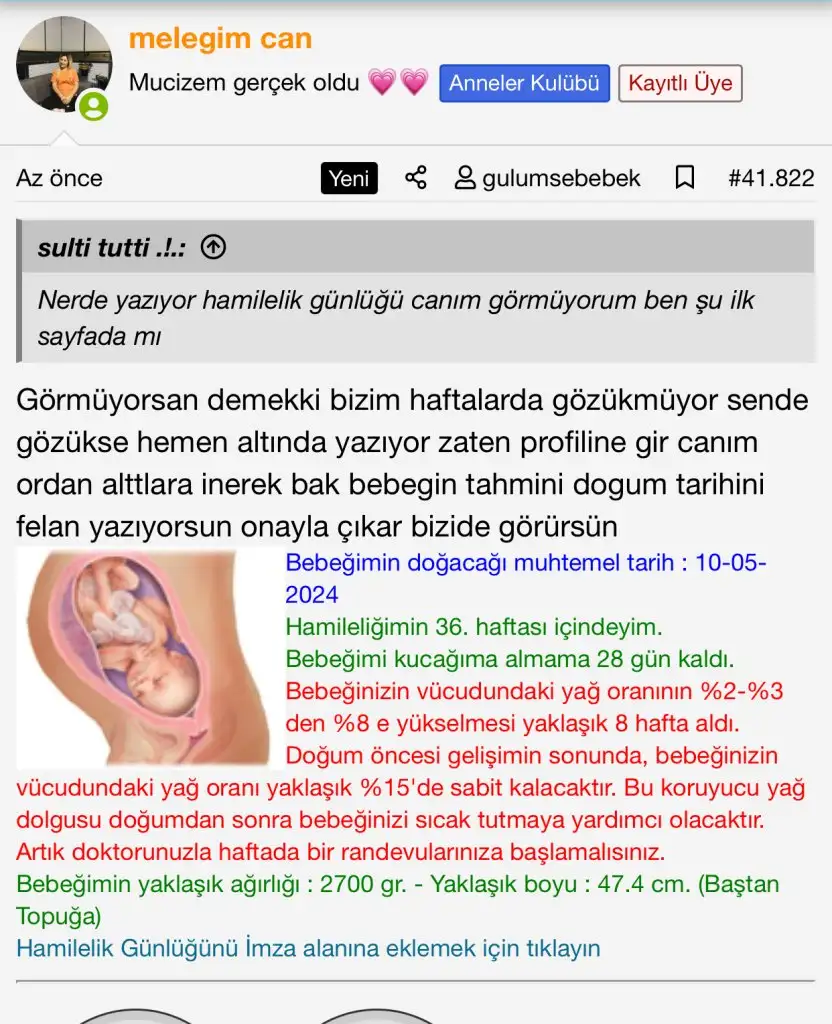 melegim can

Mucizem gerçek oldu 💗💗 Anneler Kulübü Kayıtlı Üye

Az önce Yeni gulumsebebek #41.822

sulti tutti .!.:

Nerde yazıyor hamilelik günlüğü canım görmüyorum ben şu ilk sayfada mı

Görmüyorsan demekki bizim haftalarda gözükmüyor sende gözükse hemen altında yazıyor zaten profiline gir canım ordan alttlara inerek bak bebegin tahmini dogum tarihini felan yazıyorsun onayla çıkar bizide görürsün

Bebeğimin doğacağı muhtemel tarih : 10-05-2024
Hamileliğimin 36. haftası içindeyim.
Bebeğimi kucağıma almama 28 gün kaldı.
Bebeğinizin vücudundaki yağ oranının %2-%3 den %8 e yükselmesi yaklaşık 8 hafta aldı. Doğum öncesi gelişimin sonunda, bebeğinizin vücudundaki yağ oranı yaklaşık %15'de sabit kalacaktır. Bu koruyucu yağ dolgusu doğumdan sonra bebeğinizi sıcak tutmaya yardımcı olacaktır. Artık doktorunuzla haftada bir randevularınıza başlamalısınız.
Bebeğimin yaklaşık ağırlığı : 2700 gr. - Yaklaşık boyu : 47.4 cm. (Baştan Topuğa)
Hamilelik Günlüğünü İmza alanına eklemek için tıklayın